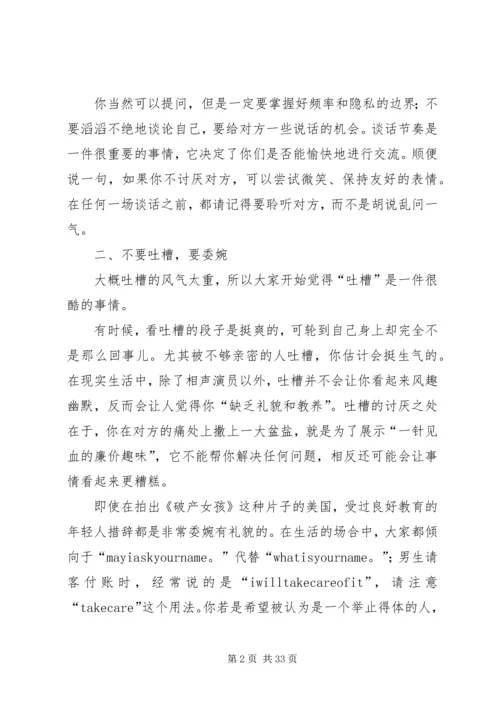 你当然可以提问，但是一定要掌握好频率和隐私的边界；不要滔滔不绝地谈论自己，要给对方一些说话的机会。谈话节奏是一件很重要的事情，它决定了你们是否能愉快地进行交流。顺便说一句，如果你不讨厌对方，可以尝试微笑、保持友好的表情。在任何一场谈话之前，都请记得要聆听对方，而不是胡说乱问一气。

二、不要吐槽，要委婉

大概吐槽的风气太重，所以大家开始觉得“吐槽”是一件很酷的事情。

有时候，看吐槽的段子是挺爽的，可轮到自己身上却完全不是那么回事儿。尤其被不够亲密的人吐槽，你估计会挺生气的。在现实生活中，除了相声演员以外，吐槽并不会让你看起来风趣幽默，反而会让人觉得你“缺乏礼貌和教养”。吐槽的讨厌之处在于，你在对方的痛处上撒上一大盆盐，就是为了展示“一针见血的廉价趣味”，它不能帮你解决任何问题，相反还可能会让事情看起来更糟糕。

即使在拍出《破产女孩》这种片子的美国，受过良好教育的年轻人措辞都是非常委婉有礼貌的。在生活的场合中，大家都倾向于“mayiaskyourname。”代替“whatisyourname。”；男生请客付账时，经常说的是“iwilltakecareofit”，请注意“takecare”这个用法。你若是希望被认为是一个举止得体的人，

第 2 页 共 33 页